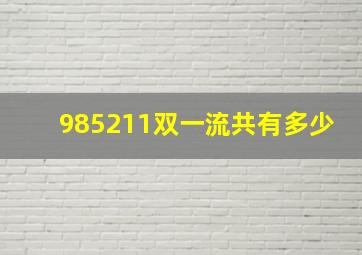 985211双一流共有多少